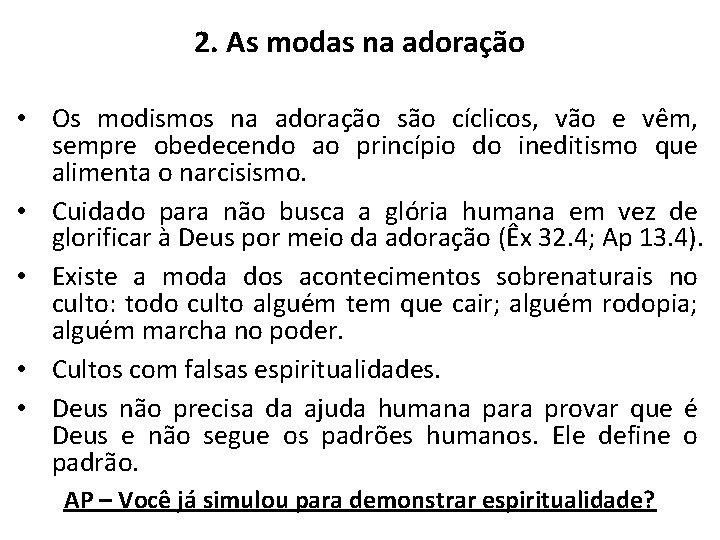 2. As modas na adoração

• Os modismos na adoração são cíclicos, vão e vêm, sempre obedecendo ao princípio do ineditismo que alimenta o narcisismo.

• Cuidado para não busca a glória humana em vez de glorificar à Deus por meio da adoração (Êx 32.4; Ap 13.4).

• Existe a moda dos acontecimentos sobrenaturais no culto: todo culto alguém tem que cair; alguém rodopia; alguém marcha no poder.

• Cultos com falsas espiritualidades.

• Deus não precisa da ajuda humana para provar que é Deus e não segue os padrões humanos. Ele define o padrão.

AP – Você já simulou para demonstrar espiritualidade?